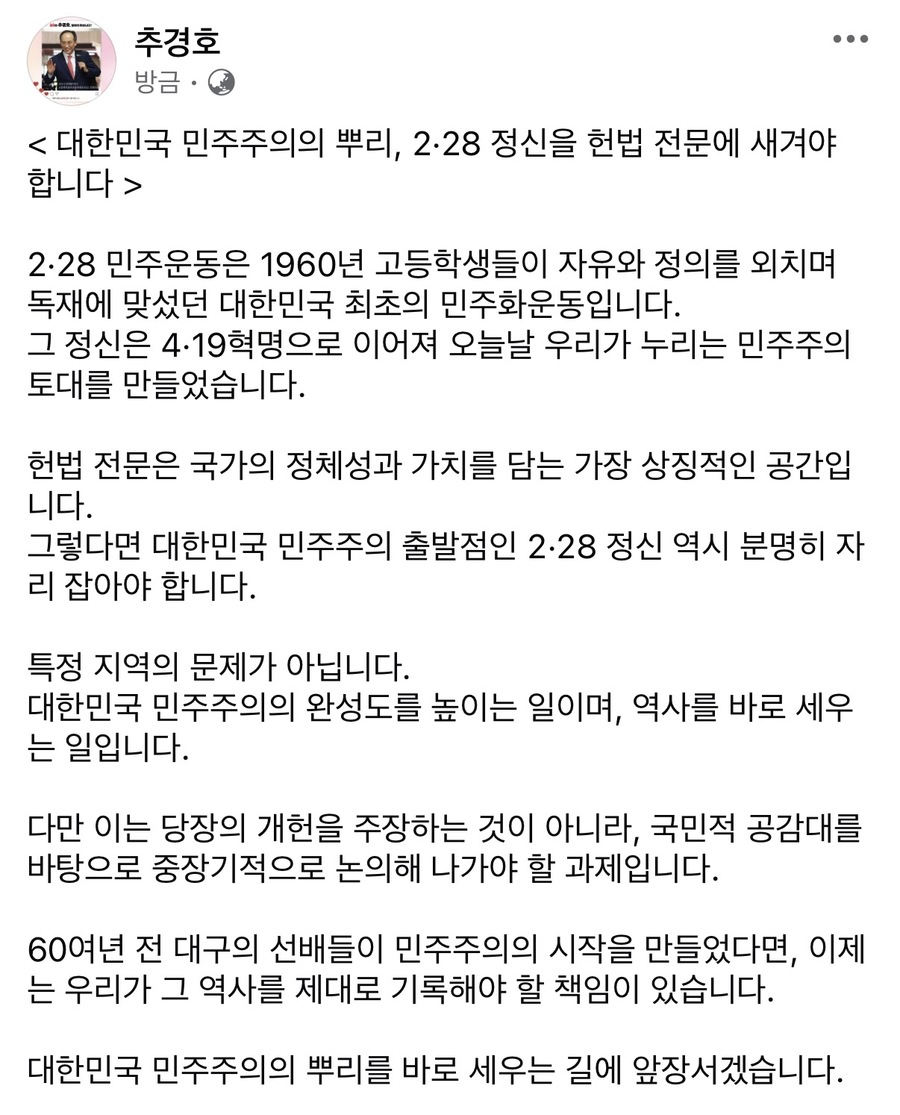 추경호
방금 ·

< 대한민국 민주주의의 뿌리, 2·28 정신을 헌법 전문에 새겨야 합니다 >

2·28 민주운동은 1960년 고등학생들이 자유와 정의를 외치며 독재에 맞섰던 대한민국 최초의 민주화운동입니다.
그 정신은 4·19혁명으로 이어져 오늘날 우리가 누리는 민주주의 토대를 만들었습니다.

헌법 전문은 국가의 정체성과 가치를 담는 가장 상징적인 공간입니다.
그렇다면 대한민국 민주주의 출발점인 2·28 정신 역시 분명히 자리 잡아야 합니다.

특정 지역의 문제가 아닙니다.
대한민국 민주주의의 완성도를 높이는 일이며, 역사를 바로 세우는 일입니다.

다만 이는 당장의 개헌을 주장하는 것이 아니라, 국민적 공감대를 바탕으로 중장기적으로 논의해 나가야 할 과제입니다.

60여년 전 대구의 선배들이 민주주의의 시작을 만들었다면, 이제는 우리가 그 역사를 제대로 기록해야 할 책임이 있습니다.

대한민국 민주주의의 뿌리를 바로 세우는 길에 앞장서겠습니다.